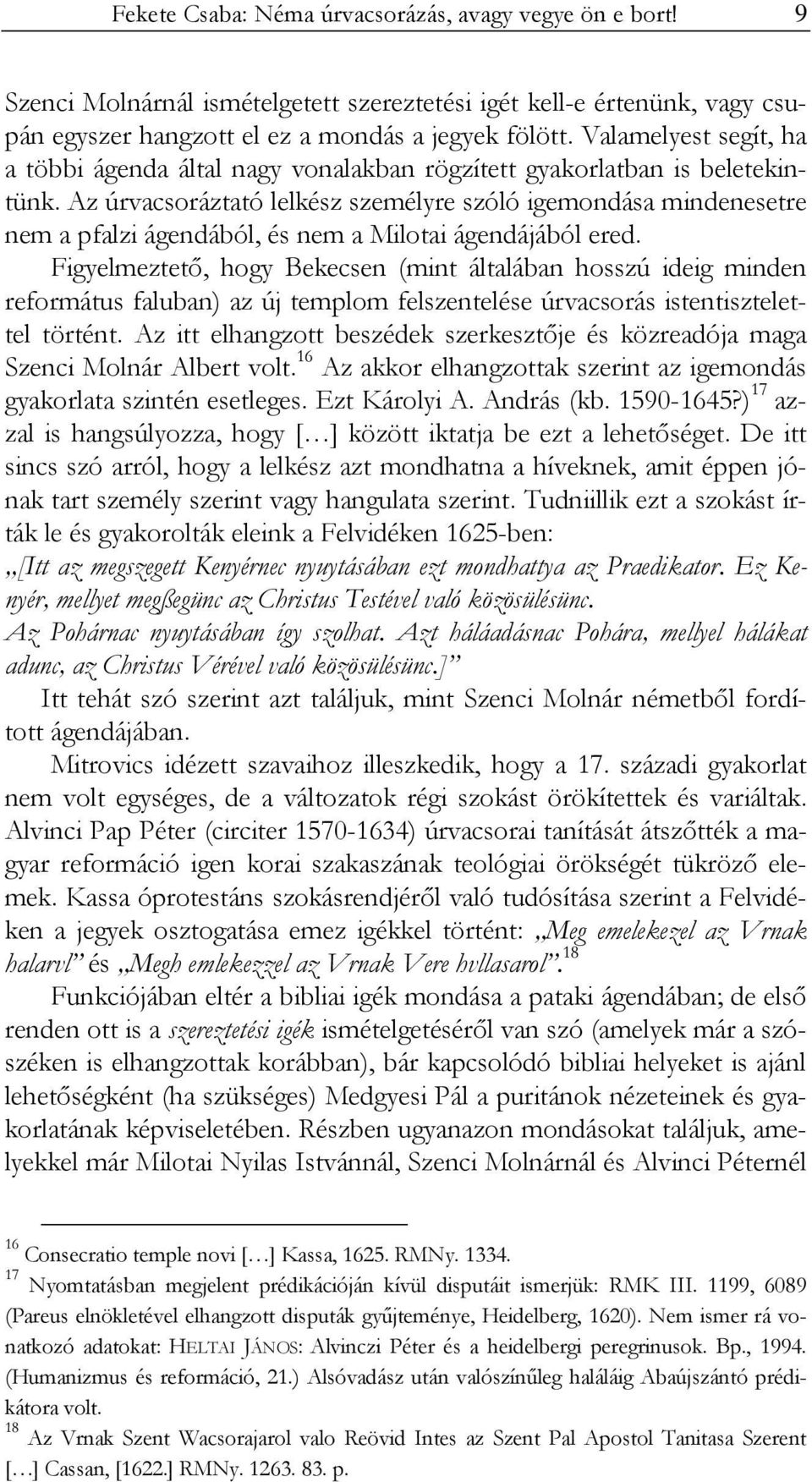 Fekete Csaba: Néma úrvacsorázás, avagy vegye ön e bort! 9

Szenci Molnárnál ismételgetett szereztetési igét kell-e értenünk, vagy csupán egyszer hangzott el ez a mondás a jegyek fölött. Valamelyest segít, ha a többi ágenda által nagy vonalakban rögzített gyakorlatban is beletekintünk. Az úrvacsoráztató lelkész személyre szóló igemondása mindenesetre nem a pfalzi ágendából, és nem a Milotai ágendájából ered.

Figyelmeztető, hogy Bekecsen (mint általában hosszú ideig minden református faluban) az új templom felszentelése úrvacsorás istentisztelettel történt. Az itt elhangzott beszédek szerkesztője és közreadója maga Szenci Molnár Albert volt.$^{16}$ Az akkor elhangzottak szerint az igemondás gyakorlata szintén esetleges. Ezt Károlyi A. András (kb. 1590-1645?)$^{17}$ azzal is hangsúlyozza, hogy […] között iktatja be ezt a lehetőséget. De itt sincs szó arról, hogy a lelkész azt mondhatna a híveknek, amit éppen jónak tart személy szerint vagy hangulata szerint. Tudniillik ezt a szokást írták le és gyakorolták eleink a Felvidéken 1625-ben: „[Itt az megszegett Kenyérnec nyuytásában ezt mondhattya az Praedikator. Ez Kenyér, mellyet megßegünc az Christus Testével való közösülésünc. Az Pohárnac nyuytásában így szolhat. Azt háláadásnac Pohára, mellyel hálákat adunc, az Christus Vérével való közösülésünc.]”

Itt tehát szó szerint azt találjuk, mint Szenci Molnár németből fordított ágendájában.

Mitrovics idézett szavaihoz illeszkedik, hogy a 17. századi gyakorlat nem volt egységes, de a változatok régi szokást örökítettek és variáltak. Alvinci Pap Péter (circiter 1570-1634) úrvacsorai tanítását átszőtték a magyar reformáció igen korai szakaszának teológiai örökségét tükröző elemek. Kassa óprotestáns szokásrendjéről való tudósítása szerint a Felvidéken a jegyek osztogatása emez igékkel történt: „Meg emelekezel az Vrnak halarvl” és „Megh emlekezzel az Vrnak Vere hvllasarol”.$^{18}$

Funkciójában eltér a bibliai igék mondása a pataki ágendában; de első renden ott is a szereztetési igék ismételgetéséről van szó (amelyek már a szószéken is elhangzottak korábban), bár kapcsolódó bibliai helyeket is ajánl lehetőségként (ha szükséges) Medgyesi Pál a puritánok nézeteinek és gyakorlatának képviseletében. Részben ugyanazon mondásokat találjuk, amelyekkel már Milotai Nyilas Istvánnál, Szenci Molnárnál és Alvinci Péternél

$^{16}$ Consecratio temple novi […] Kassa, 1625. RMNy. 1334.

$^{17}$ Nyomtatásban megjelent prédikációján kívül disputáit ismerjük: RMK III. 1199, 6089 (Pareus elnökletével elhangzott disputák gyűjteménye, Heidelberg, 1620). Nem ismer rá vonatkozó adatokat: HELTAI JÁNOS: Alvinczi Péter és a heidelbergi peregrinusok. Bp., 1994. (Humanizmus és reformáció, 21.) Alsóvadász után valószínűleg haláláig Abaújszántó prédikátora volt.

$^{18}$ Az Vrnak Szent Wacsorajarol valo Reövid Intes az Szent Pal Apostol Tanitasa Szerent […] Cassan, [1622.] RMNy. 1263. 83. p.